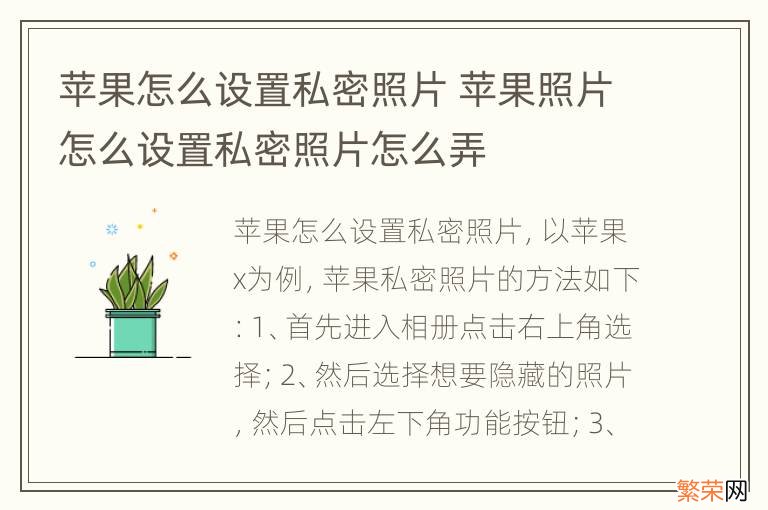 苹果怎么设置私密照片 苹果照片怎么设置私密照片怎么弄

苹果怎么设置私密照片, 以苹果x为例, 苹果私密照片的方法如下: 1、首先进入相册点击右上角选择; 2、然后选择想要隐藏的照片, 然后点击左下角功能按钮; 3、

繁荣网